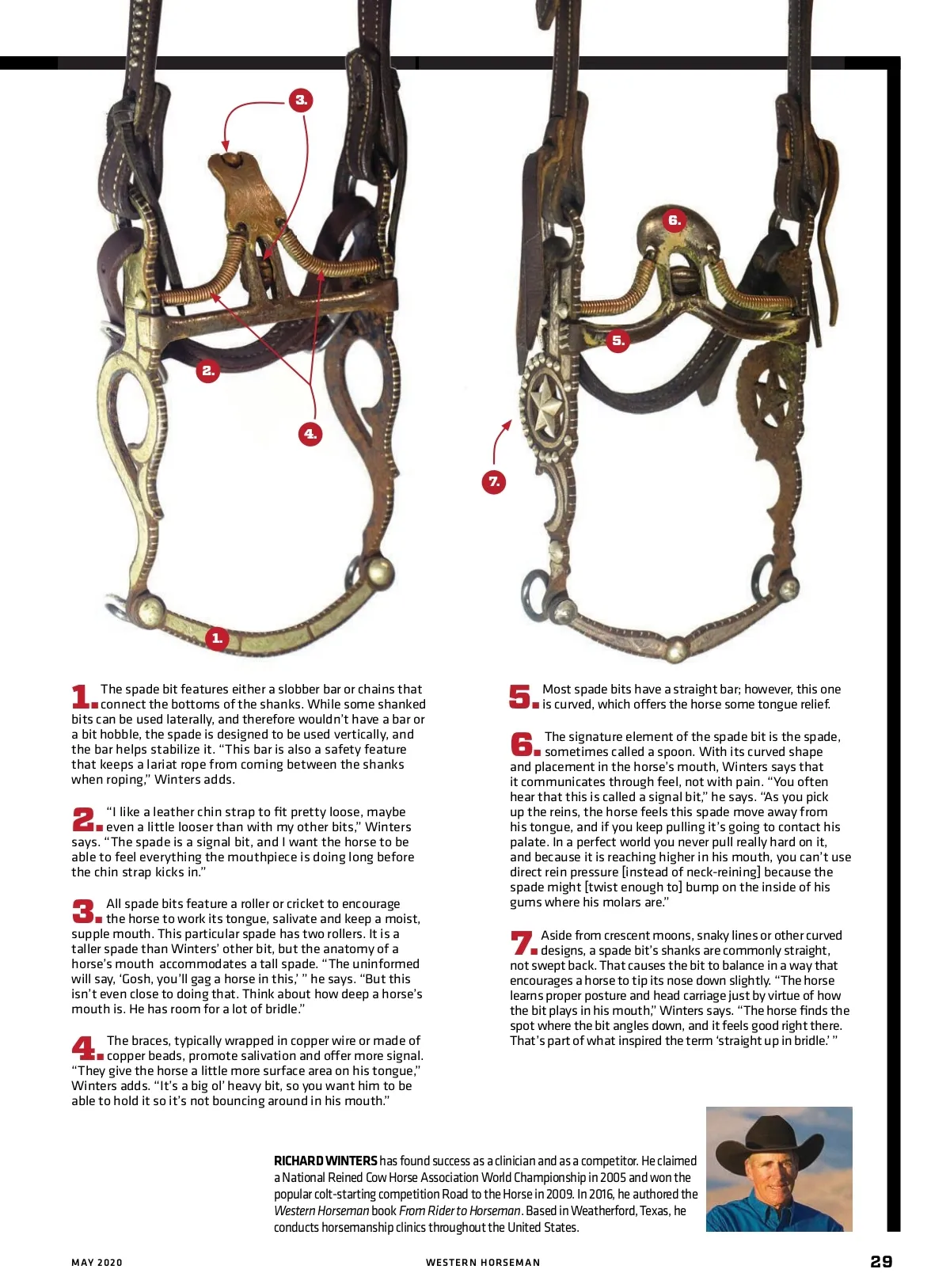 3.

2.

4.

1.

6.

5.

7.

1. The spade bit features either a slobber bar or chains that connect the bottoms of the shanks. While some shanked bits can be used laterally, and therefore wouldn't have a bar or a bit hobble, the spade is designed to be used vertically, and the bar helps stabilize it. "This bar is also a safety feature that keeps a lariat rope from coming between the shanks when roping," Winters adds.

2. "I like a leather chin strap to fit pretty loose, maybe even a little looser than with my other bits," Winters says. "The spade is a signal bit, and I want the horse to be able to feel everything the mouthpiece is doing long before the chin strap kicks in."

3. All spade bits feature a roller or cricket to encourage the horse to work its tongue, salivate and keep a moist, supple mouth. This particular spade has two rollers. It is a taller spade than Winters' other bit, but the anatomy of a horse's mouth accommodates a tall spade. "The uninformed will say, 'Gosh, you'll gag a horse in this,' " he says. "But this isn't even close to doing that. Think about how deep a horse's mouth is. He has room for a lot of bridle."

4. The braces, typically wrapped in copper wire or made of copper beads, promote salivation and offer more signal. "They give the horse a little more surface area on his tongue," Winters adds. "It's a big ol' heavy bit, so you want him to be able to hold it so it's not bouncing around in his mouth."

5. Most spade bits have a straight bar; however, this one is curved, which offers the horse some tongue relief.

6. The signature element of the spade bit is the spade, sometimes called a spoon. With its curved shape and placement in the horse's mouth, Winters says that it communicates through feel, not with pain. "You often hear that this is called a signal bit," he says. "As you pick up the reins, the horse feels this spade move away from his tongue, and if you keep pulling it's going to contact his palate. In a perfect world you never pull really hard on it, and because it is reaching higher in his mouth, you can't use direct rein pressure [instead of neck-reining] because the spade might [twist enough to] bump on the inside of his gums where his molars are."

7. Aside from crescent moons, snaky lines or other curved designs, a spade bit's shanks are commonly straight, not swept back. That causes the bit to balance in a way that encourages a horse to tip its nose down slightly. "The horse learns proper posture and head carriage just by virtue of how the bit plays in his mouth," Winters says. "The horse finds the spot where the bit angles down, and it feels good right there. That's part of what inspired the term 'straight up in bridle.' "

RICHARD WINTERS has found success as a clinician and as a competitor. He claimed a National Reined Cow Horse Association World Championship in 2005 and won the popular colt-starting competition Road to the Horse in 2009. In 2016, he authored the Western Horseman book From Rider to Horseman. Based in Weatherford, Texas, he conducts horsemanship clinics throughout the United States.

MAY 2020 WESTERN HORSEMAN 29